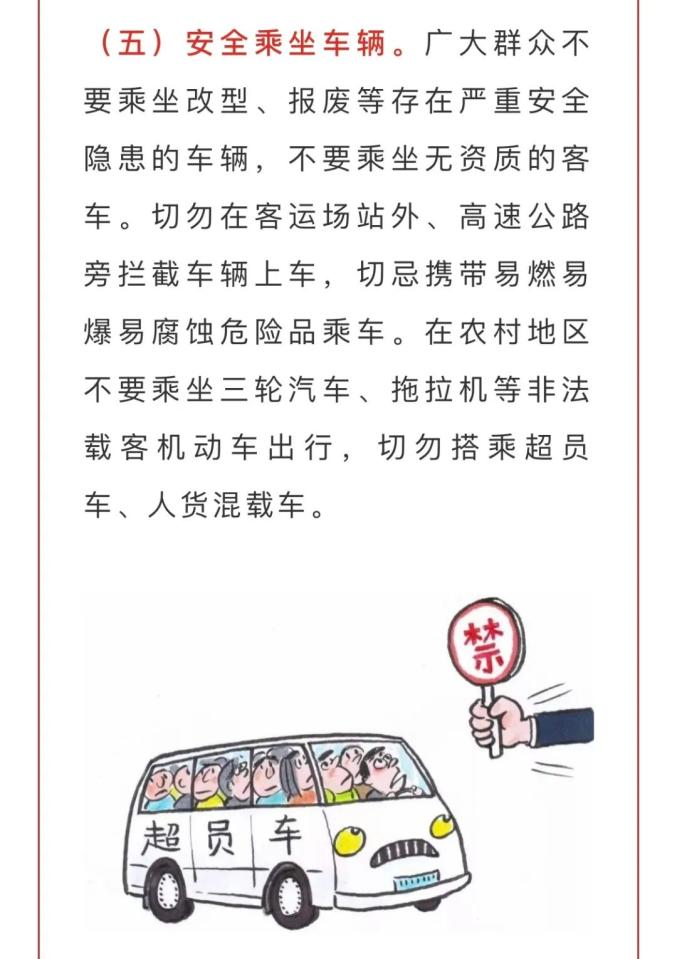 （五）安全乘坐车辆。广大群众不要乘坐改型、报废等存在严重安全隐患的车辆，不要乘坐无资质的客车。切勿在客运场站外、高速公路旁拦截车辆上车，切忌携带易燃易爆易腐蚀危险品乘车。在农村地区不要乘坐三轮汽车、拖拉机等非法载客机动车出行，切勿搭乘超员车、人货混载车。

禁

超员车